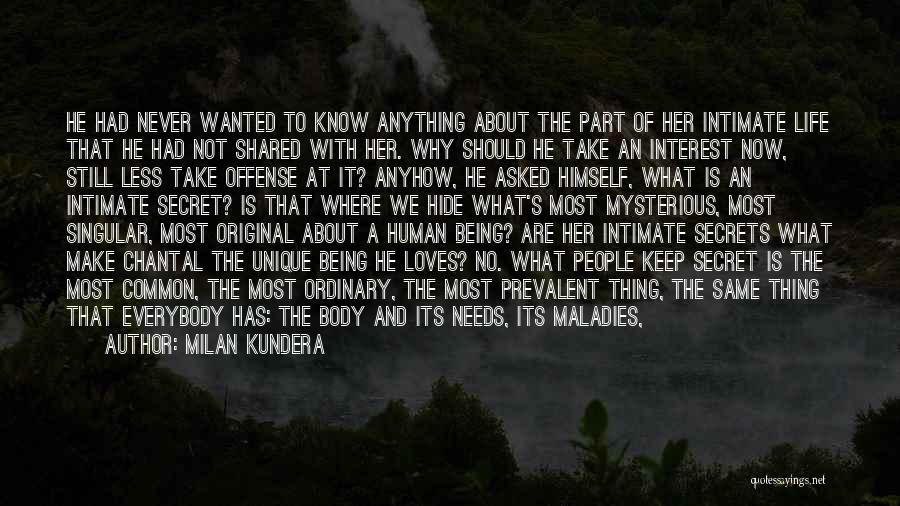 HE HAD NEVER WANTED TO KNOW ANYTHING ABOUT THE PART OF HER INTIMATE LIFE THAT HE HAD NOT SHARED WITH HER. WHY SHOULD HE TAKE AN INTEREST NOW, STILL LESS TAKE OFFENSE AT IT? ANYHOW, HE ASKED HIMSELF, WHAT IS AN INTIMATE SECRET? IS THAT WHERE WE HIDE WHAT'S MOST MYSTERIOUS, MOST SINGULAR, MOST ORIGINAL ABOUT A HUMAN BEING? ARE HER INTIMATE SECRETS WHAT MAKE CHANTAL THE UNIQUE BEING HE LOVES? NO. WHAT PEOPLE KEEP SECRET IS THE MOST COMMON, THE MOST ORDINARY, THE MOST PREVALENT THING, THE SAME THING THAT EVERYBODY HAS: THE BODY AND ITS NEEDS, ITS MALADIES,

AUTHOR: MILAN KUNDERA

quotessayings.net